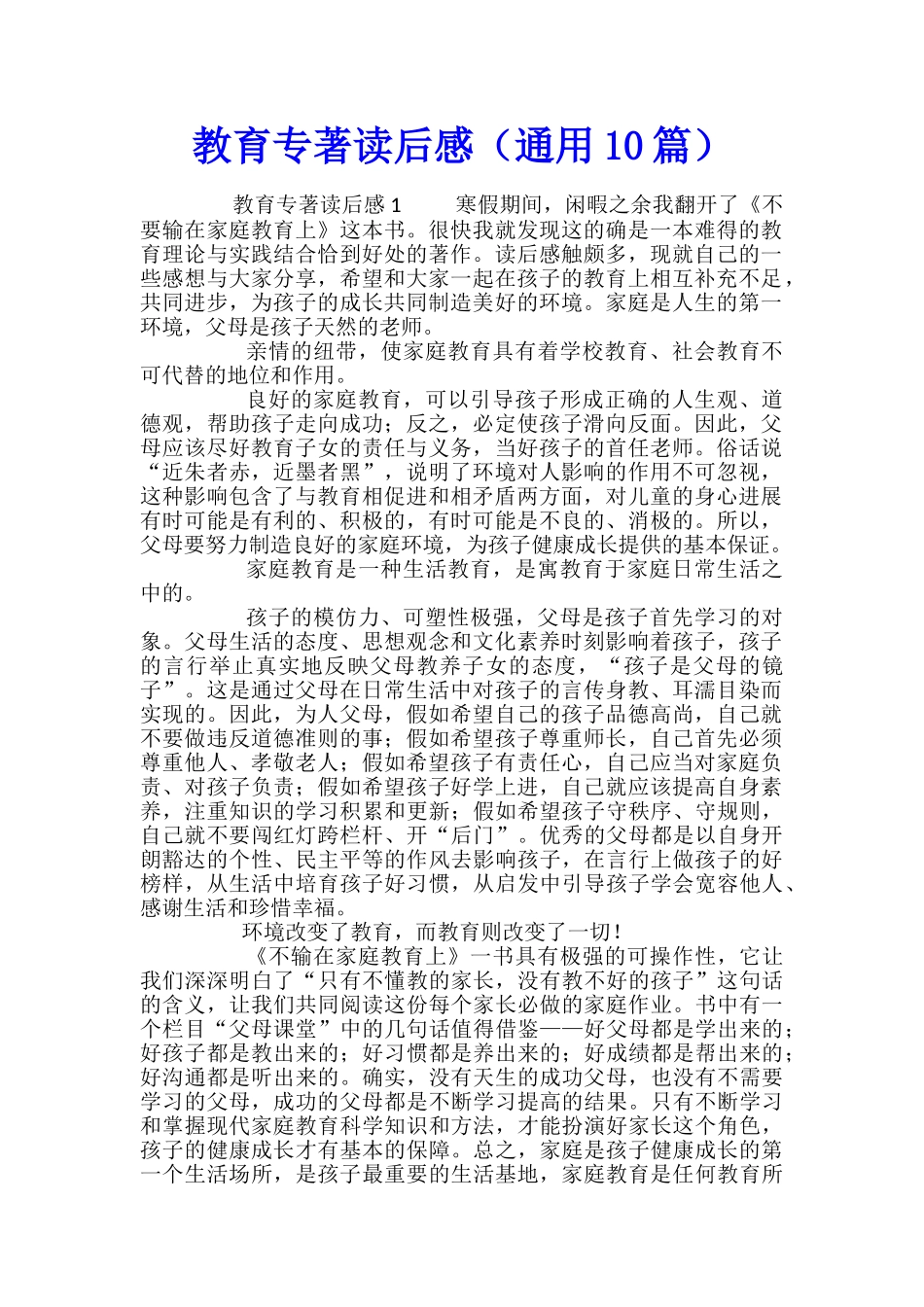 教育专著读后感（通用10篇）

教育专著读后感1　　寒假期间，闲暇之余我翻开了《不要输在家庭教育上》这本书。很快我就发现这的确是一本难得的教育理论与实践结合恰到好处的著作。读后感触颇多，现就自己的一些感想与大家分享，希望和大家一起在孩子的教育上相互补充不足，共同进步，为孩子的成长共同制造美好的环境。家庭是人生的第一环境，父母是孩子天然的老师。

亲情的纽带，使家庭教育具有着学校教育、社会教育不可代替的地位和作用。

良好的家庭教育，可以引导孩子形成正确的人生观、道德观，帮助孩子走向成功；反之，必定使孩子滑向反面。因此，父母应该尽好教育子女的责任与义务，当好孩子的首任老师。俗话说“近朱者赤，近墨者黑”，说明了环境对人影响的作用不可忽视，这种影响包含了与教育相促进和相矛盾两方面，对儿童的身心进展有时可能是有利的、积极的，有时可能是不良的、消极的。所以，父母要努力制造良好的家庭环境，为孩子健康成长提供的基本保证。

家庭教育是一种生活教育，是寓教育于家庭日常生活之中的。

孩子的模仿力、可塑性极强，父母是孩子首先学习的对象。父母生活的态度、思想观念和文化素养时刻影响着孩子，孩子的言行举止真实地反映父母教养子女的态度，“孩子是父母的镜子”。这是通过父母在日常生活中对孩子的言传身教、耳濡目染而实现的。因此，为人父母，假如希望自己的孩子品德高尚，自己就不要做违反道德准则的事；假如希望孩子尊重师长，自己首先必须尊重他人、孝敬老人；假如希望孩子有责任心，自己应当对家庭负责、对孩子负责；假如希望孩子好学上进，自己就应该提高自身素养，注重知识的学习积累和更新；假如希望孩子守秩序、守规则，自己就不要闯红灯跨栏杆、开“后门”。优秀的父母都是以自身开朗豁达的个性、民主平等的作风去影响孩子，在言行上做孩子的好榜样，从生活中培育孩子好习惯，从启发中引导孩子学会宽容他人、感谢生活和珍惜幸福。

环境改变了教育，而教育则改变了一切！

《不输在家庭教育上》一书具有极强的可操作性，它让我们深深明白了“只有不懂教的家长，没有教不好的孩子”这句话的含义，让我们共同阅读这份每个家长必做的家庭作业。书中有一个栏目“父母课堂”中的几句话值得借鉴——好父母都是学出来的；好孩子都是教出来的；好习惯都是养出来的；好成绩都是帮出来的；好沟通都是听出来的。确实，没有天生的成功父母，也没有不需要学习的父母，成功的父母都是不断学习提高的结果。只有不断学习和掌握现代家庭教育科学知识和方法，才能扮演好家长这个角色，孩子的健康成长才有基本的保障。总之，家庭是孩子健康成长的第一个生活场所，是孩子最重要的生活基地，家庭教育是任何教育所